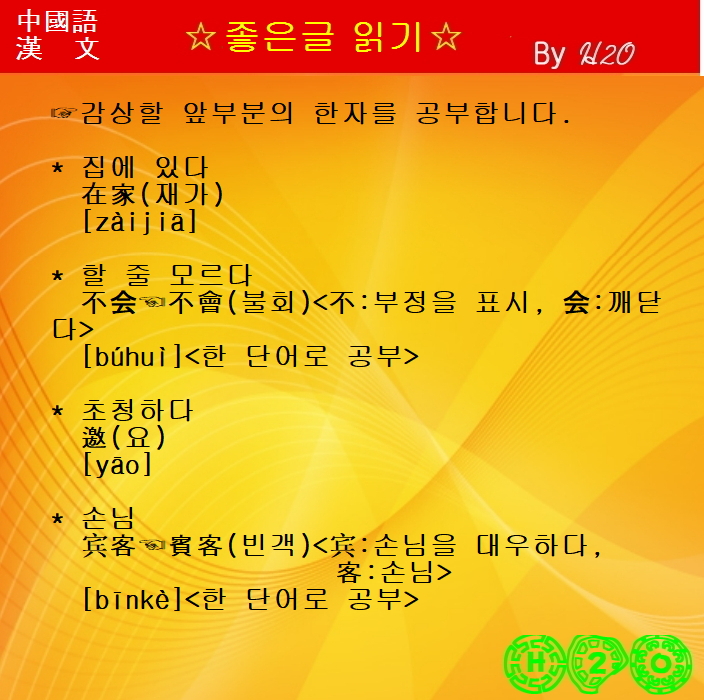 中國語
漢 文

☆좋은글 읽기☆

By H2O

☞감상할 앞부분의 한자를 공부합니다.

* 집에 있다
在家(재가)
[zàijiā]

* 할 줄 모르다
不会☜不會(불회)<不:부정을 표시, 会:깨닫다>
[búhuì]<한 단어로 공부>

* 초청하다
邀(요)
[yāo]

* 손님
宾客☜賓客(빈객)<宾:손님을 대우하다, 客:손님>
[bīnkè]<한 단어로 공부>

H 2 O